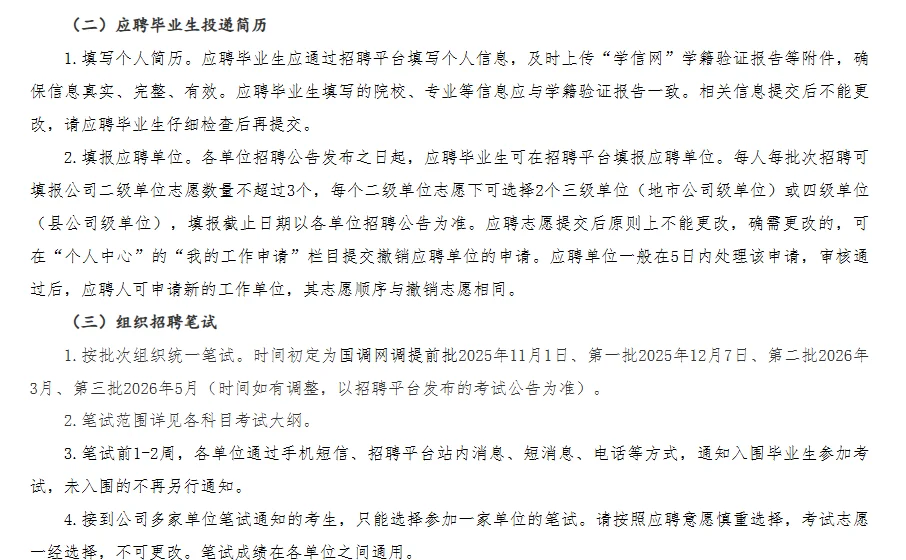 （二）应聘毕业生投递简历

1. 填写个人简历。应聘毕业生应通过招聘平台填写个人信息，及时上传“学信网”学籍验证报告等附件，确保信息真实、完整、有效。应聘毕业生填写的院校、专业等信息应与学籍验证报告一致。相关信息提交后不能更改，请应聘毕业生仔细检查后再提交。

2. 填报应聘单位。各单位招聘公告发布之日起，应聘毕业生可在招聘平台填报应聘单位。每人每批次招聘可填报公司二级单位志愿数量不超过3个，每个二级单位志愿下可选择2个三级单位（地市公司级单位）或四级单位（县公司级单位），填报截止日期以各单位招聘公告为准。应聘志愿提交后原则上不能更改，确需更改的，可在“个人中心”的“我的工作申请”栏目提交撤销应聘单位的申请。应聘单位一般在5日内处理该申请，审核通过后，应聘人可申请新的工作单位，其志愿顺序与撤销志愿相同。

（三）组织招聘笔试

1. 按批次组织统一笔试。时间初定为国调网调提前批2025年11月1日、第一批2025年12月7日、第二批2026年3月、第三批2026年5月（时间如有调整，以招聘平台发布的考试公告为准）。

2. 笔试范围详见各科目考试大纲。

3. 笔试前1-2周，各单位通过手机短信、招聘平台站内消息、短消息、电话等方式，通知入围毕业生参加考试，未入围的不再另行通知。

4. 接到公司多家单位笔试通知的考生，只能选择参加一家单位的笔试。请按照应聘意愿慎重选择，考试志愿一经选择，不可更改。笔试成绩在各单位之间通用。